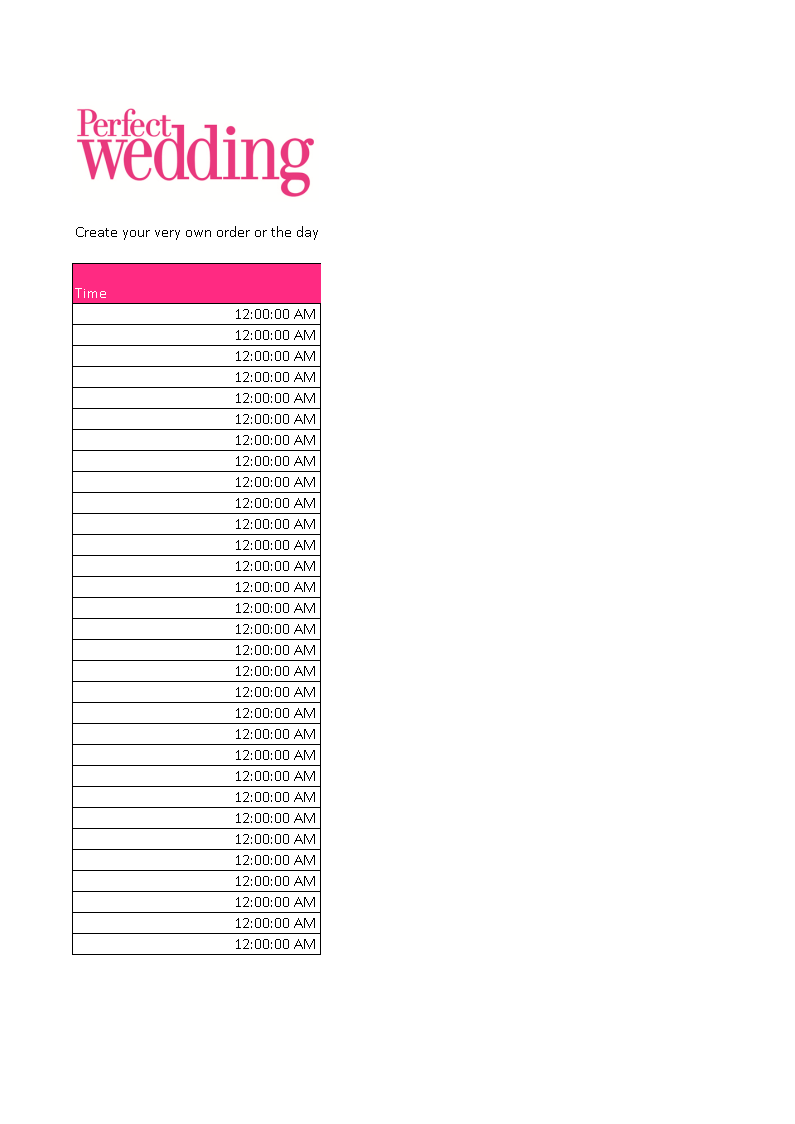 Perfect wedding

Create your very own order or the day

| Time |
|---|
| 12:00:00 AM |
| 12:00:00 AM |
| 12:00:00 AM |
| 12:00:00 AM |
| 12:00:00 AM |
| 12:00:00 AM |
| 12:00:00 AM |
| 12:00:00 AM |
| 12:00:00 AM |
| 12:00:00 AM |
| 12:00:00 AM |
| 12:00:00 AM |
| 12:00:00 AM |
| 12:00:00 AM |
| 12:00:00 AM |
| 12:00:00 AM |
| 12:00:00 AM |
| 12:00:00 AM |
| 12:00:00 AM |
| 12:00:00 AM |
| 12:00:00 AM |
| 12:00:00 AM |
| 12:00:00 AM |
| 12:00:00 AM |
| 12:00:00 AM |
| 12:00:00 AM |
| 12:00:00 AM |
| 12:00:00 AM |
| 12:00:00 AM |
| 12:00:00 AM |
| 12:00:00 AM |